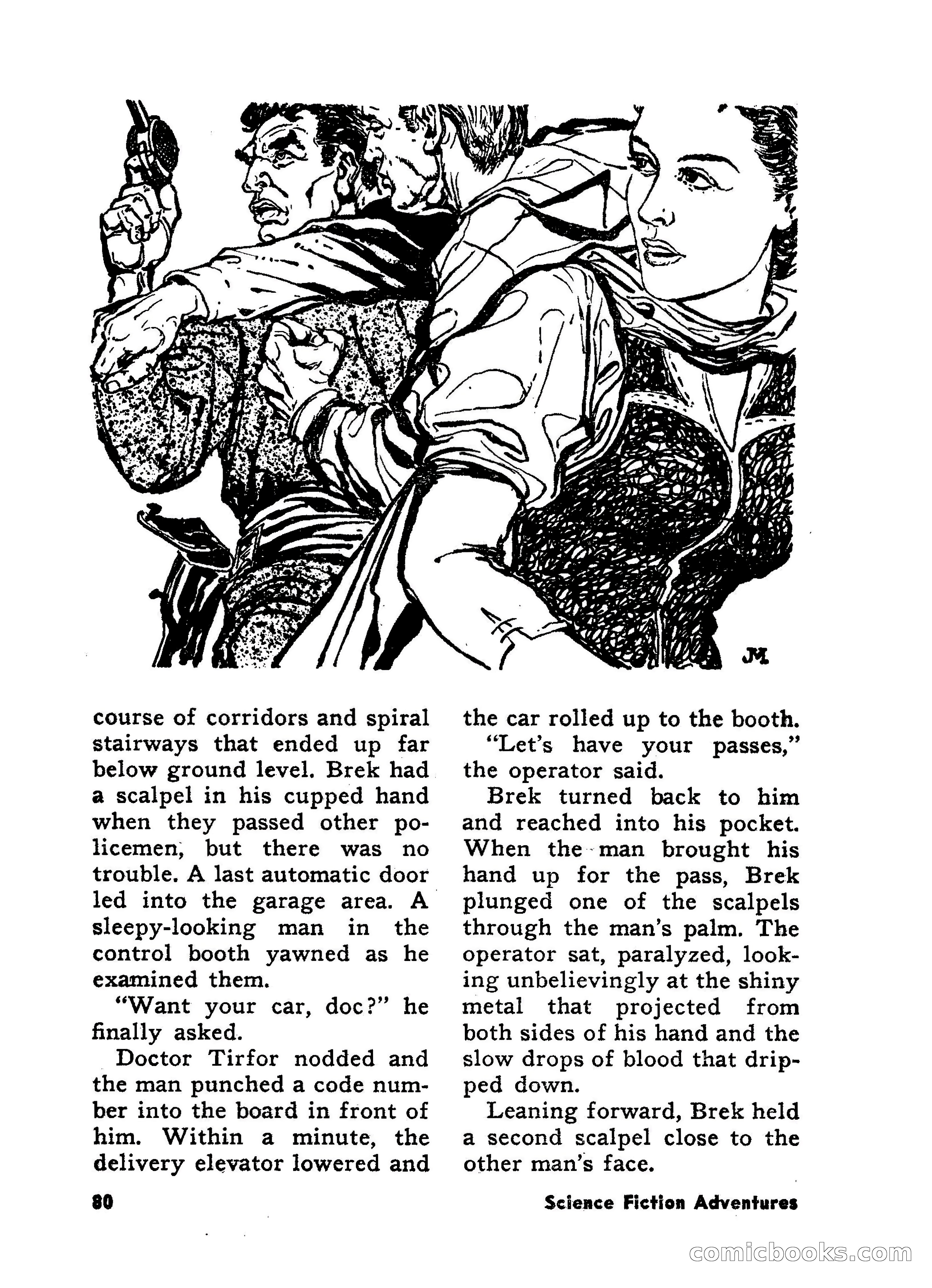 JM

course of corridors and spiral stairways that ended up far below ground level. Brek had a scalpel in his cupped hand when they passed other policemen, but there was no trouble. A last automatic door led into the garage area. A sleepy-looking man in the control booth yawned as he examined them.

"Want your car, doc?" he finally asked.

Doctor Tirfor nodded and the man punched a code number into the board in front of him. Within a minute, the delivery elevator lowered and the car rolled up to the booth.

"Let's have your passes," the operator said.

Brek turned back to him and reached into his pocket. When the man brought his hand up for the pass, Brek plunged one of the scalpels through the man's palm. The operator sat, paralyzed, looking unbelievingly at the shiny metal that projected from both sides of his hand and the slow drops of blood that dripped down.

Leaning forward, Brek held a second scalpel close to the other man's face.

80

Science Fiction Adventures

comicbooks.com